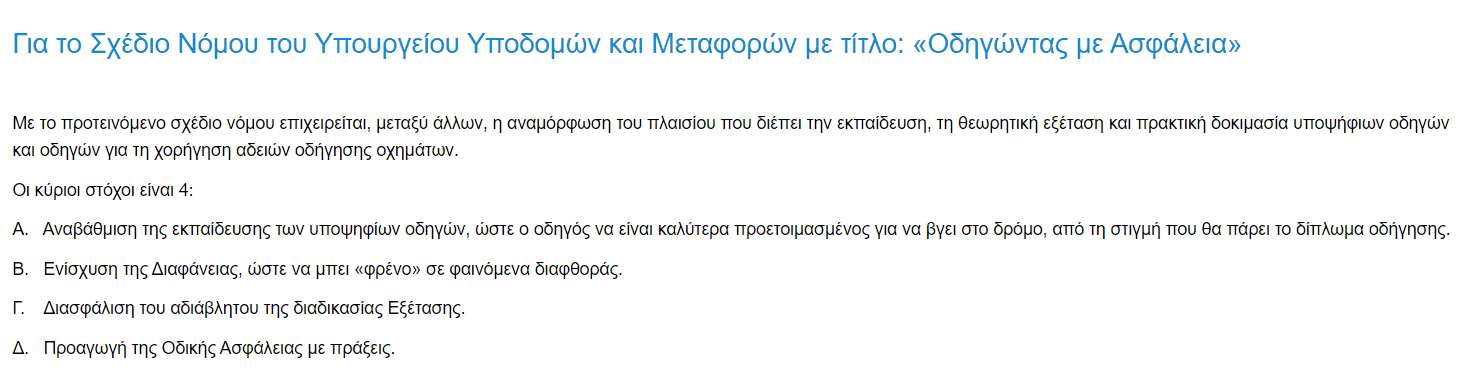 Για το Σχέδιο Νόμου του Υπουργείου Υποδομών και Μεταφορών με τίτλο: «Οδηγώντας με Ασφάλεια»

Με το προτεινόμενο σχέδιο νόμου επιχειρείται, μεταξύ άλλων, η αναμόρφωση του πλαισίου που διέπει την εκπαίδευση, τη θεωρητική εξέταση και πρακτική δοκιμασία υποψήφιων οδηγών και οδηγών για τη χορήγηση αδειών οδήγησης οχημάτων.

Οι κύριοι στόχοι είναι 4:

Α. Αναβάθμιση της εκπαίδευσης των υποψηφίων οδηγών, ώστε ο οδηγός να είναι καλύτερα προετοιμασμένος για να βγει στο δρόμο, από τη στιγμή που θα πάρει το δίπλωμα οδήγησης.

Β. Ενίσχυση της Διαφάνειας, ώστε να μπει «φρένο» σε φαινόμενα διαφθοράς.

Γ. Διασφάλιση του αδιάβλητου της διαδικασίας Εξέτασης.

Δ. Προαγωγή της Οδικής Ασφάλειας με πράξεις.